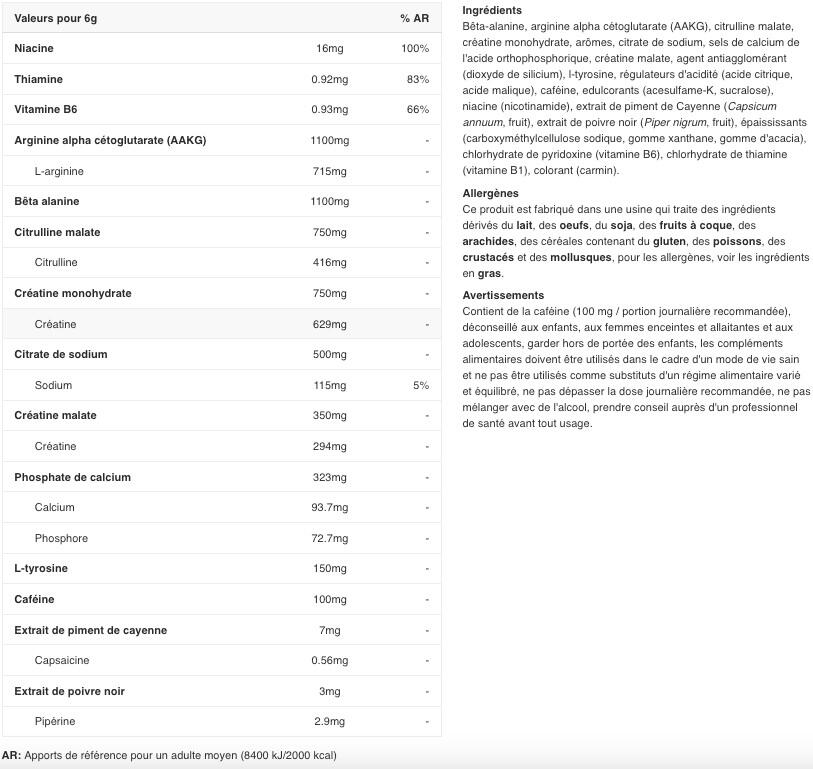 | Valeurs pour 6g | | % AR |
|---|---|---|
| Niacine | 16mg | 100% |
| Thiamine | 0.92mg | 83% |
| Vitamine B6 | 0.93mg | 66% |
| Arginine alpha cétoglutarate (AAKG) | 1100mg | - |
| L-arginine | 715mg | - |
| Bêta alanine | 1100mg | - |
| Citrulline malate | 750mg | - |
| Citrulline | 416mg | - |
| Créatine monohydrate | 750mg | - |
| Créatine | 629mg | - |
| Citrate de sodium | 500mg | - |
| Sodium | 115mg | 5% |
| Créatine malate | 350mg | - |
| Créatine | 294mg | - |
| Phosphate de calcium | 323mg | - |
| Calcium | 93.7mg | - |
| Phosphore | 72.7mg | - |
| L-tyrosine | 150mg | - |
| Caféine | 100mg | - |
| Extrait de piment de cayenne | 7mg | - |
| Capsaicine | 0.56mg | - |
| Extrait de poivre noir | 3mg | - |
| Pipérine | 2.9mg | - |

AR: Apports de référence pour un adulte moyen (8400 kJ/2000 kcal)

Ingrédients
Bêta-alanine, arginine alpha cétoglutarate (AAKG), citrulline malate, créatine monohydrate, arômes, citrate de sodium, sels de calcium de l'acide orthophosphorique, créatine malate, agent antiagglomérant (dioxyde de silicium), l-tyrosine, régulateurs d'acidité (acide citrique, acide malique), caféine, edulcorants (acesulfame-K, sucralose), niacine (nicotinamide), extrait de piment de Cayenne (Capsicum annuum, fruit), extrait de poivre noir (Piper nigrum, fruit), épaississants (carboxyméthylcellulose sodique, gomme xanthane, gomme d'acacia), chlorhydrate de pyridoxine (vitamine B6), chlorhydrate de thiamine (vitamine B1), colorant (carmin).

Allergènes
Ce produit est fabriqué dans une usine qui traite des ingrédients dérivés du lait, des oeufs, du soja, des fruits à coque, des arachides, des céréales contenant du gluten, des poissons, des crustacés et des mollusques, pour les allergènes, voir les ingrédients en gras.

Avertissements
Contient de la caféine (100 mg / portion journalière recommandée), déconseillé aux enfants, aux femmes enceintes et allaitantes et aux adolescents, garder hors de portée des enfants, les compléments alimentaires doivent être utilisés dans le cadre d'un mode de vie sain et ne pas être utilisés comme substituts d'un régime alimentaire varié et équilibré, ne pas dépasser la dose journalière recommandée, ne pas mélanger avec de l'alcool, prendre conseil auprès d'un professionnel de santé avant tout usage.